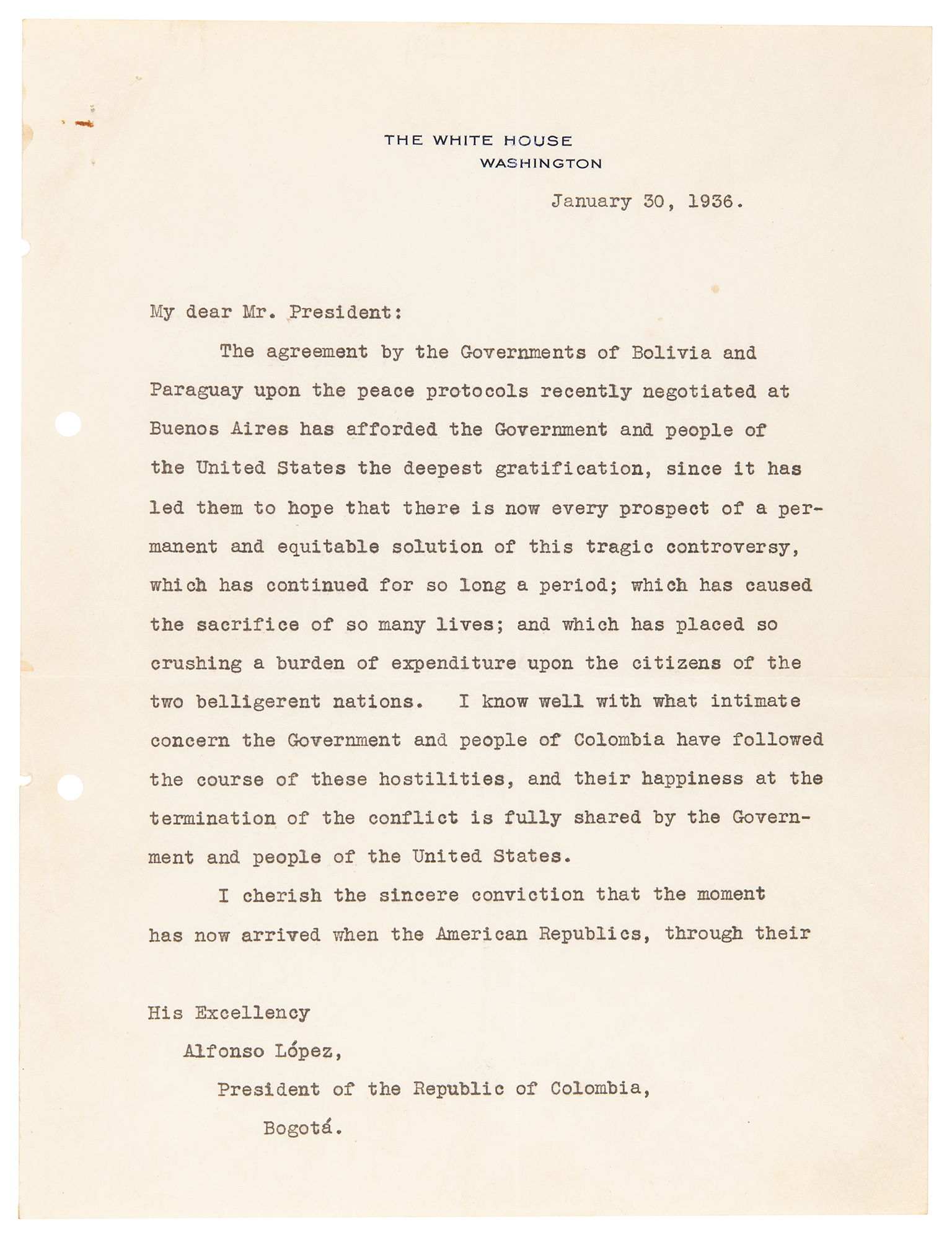 THE WHITE HOUSE
WASHINGTON

January 30, 1936.

My dear Mr. President:

The agreement by the Governments of Bolivia and Paraguay upon the peace protocols recently negotiated at Buenos Aires has afforded the Government and people of the United States the deepest gratification, since it has led them to hope that there is now every prospect of a permanent and equitable solution of this tragic controversy, which has continued for so long a period; which has caused the sacrifice of so many lives; and which has placed so crushing a burden of expenditure upon the citizens of the two belligerent nations. I know well with what intimate concern the Government and people of Colombia have followed the course of these hostilities, and their happiness at the termination of the conflict is fully shared by the Government and people of the United States.

I cherish the sincere conviction that the moment has now arrived when the American Republics, through their

His Excellency
Alfonso López,
President of the Republic of Colombia,
Bogotá.